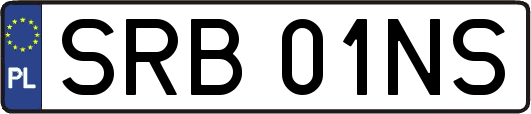 PL

SRB 01NS